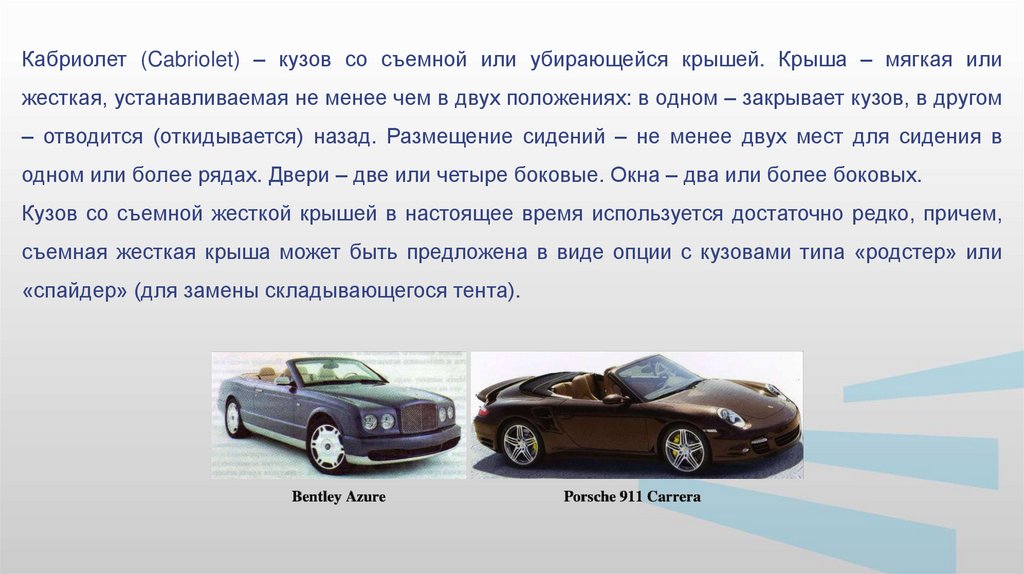 Кабриолет (Cabriolet) – кузов со съемной или убирающейся крышей. Крыша – мягкая или жесткая, устанавливаемая не менее чем в двух положениях: в одном – закрывает кузов, в другом – отводится (откидывается) назад. Размещение сидений – не менее двух мест для сидения в одном или более рядах. Двери – две или четыре боковые. Окна – два или более боковых.

Кузов со съемной жесткой крышей в настоящее время используется достаточно редко, причем, съемная жесткая крыша может быть предложена в виде опции с кузовами типа «родстер» или «спайдер» (для замены складывающегося тента).

Bentley Azure

Porsche 911 Carrera